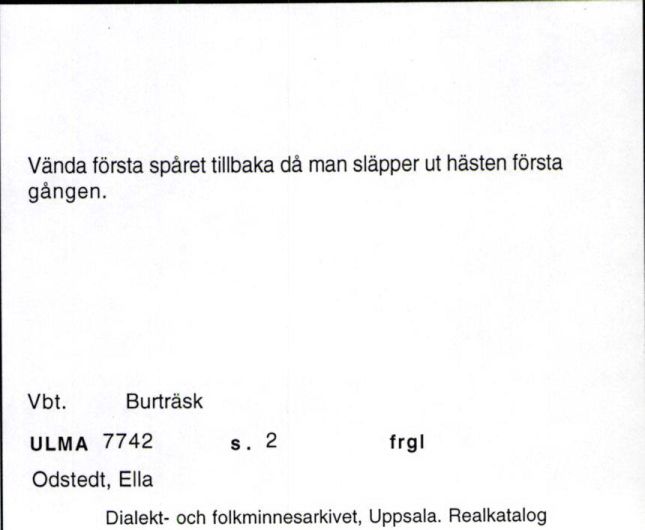 Vända första spåret tillbaka då man släpper ut hästen första gången.

Vbt. Burträsk

ULMA 7742 s. 2 frgl

Odstedt, Ella

Dialekt- och folkminnesarkivet, Uppsala. Realkatalog